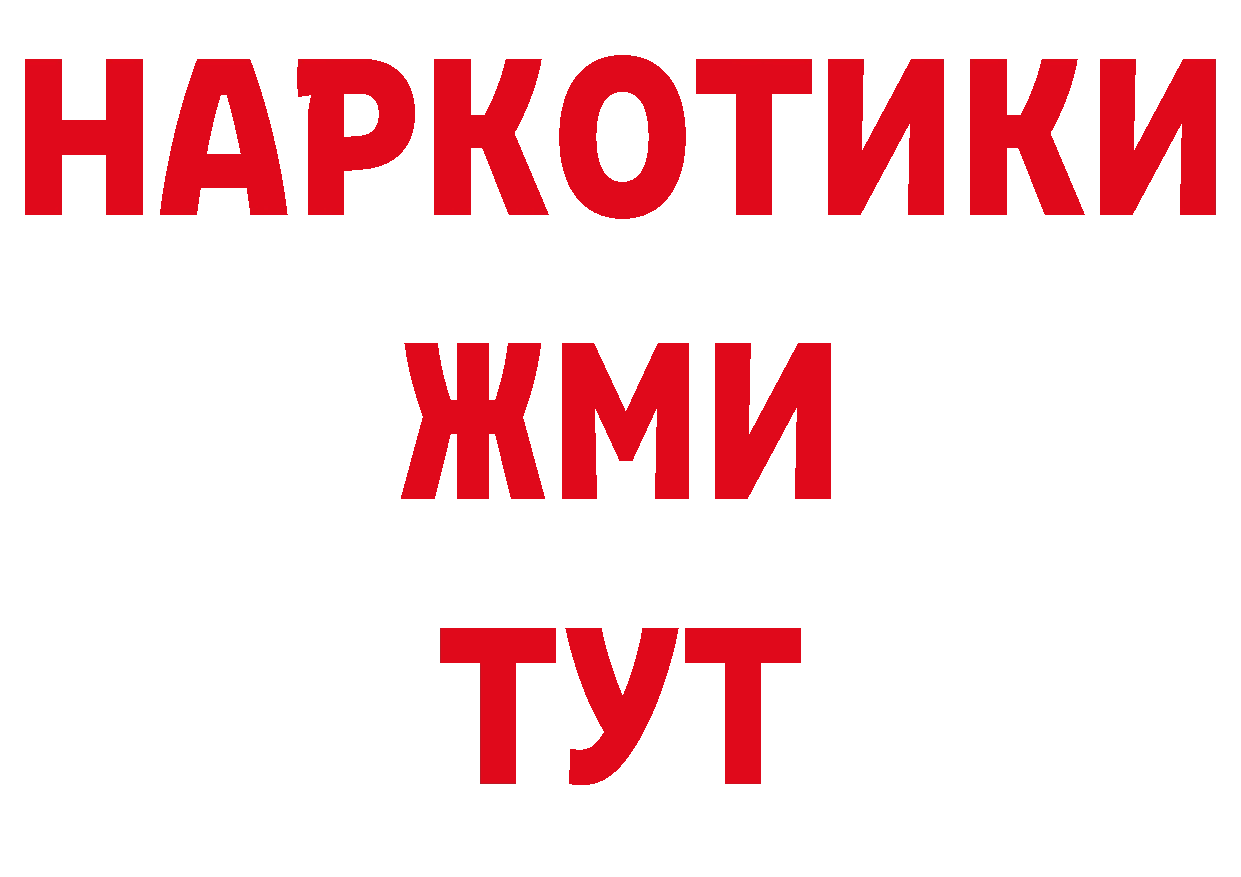 НАРКОТИКИ
ЖМИ
ТУТ